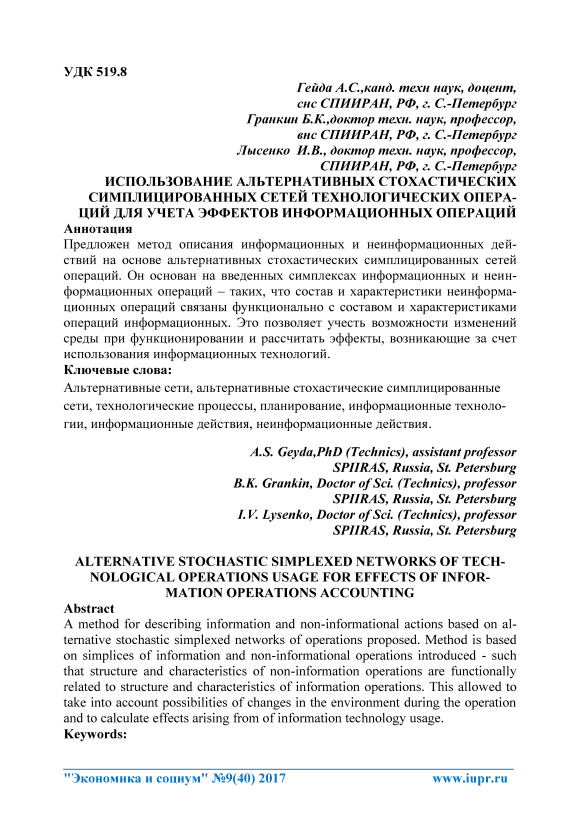 УДК 519.8

Гейда А.С.,канд. техн наук, доцент,
снс СПИИРАН, РФ, г. С.-Петербург
Гранкин Б.К.,доктор техн. наук, профессор,
внс СПИИРАН, РФ, г. С.-Петербург
Лысенко И.В., доктор техн. наук, профессор,
СПИИРАН, РФ, г. С.-Петербург

ИСПОЛЬЗОВАНИЕ АЛЬТЕРНАТИВНЫХ СТОХАСТИЧЕСКИХ СИМПЛИЦИРОВАННЫХ СЕТЕЙ ТЕХНОЛОГИЧЕСКИХ ОПЕРАЦИЙ ДЛЯ УЧЕТА ЭФФЕКТОВ ИНФОРМАЦИОННЫХ ОПЕРАЦИЙ

Аннотация

Предложен метод описания информационных и неинформационных действий на основе альтернативных стохастических симплицированных сетей операций. Он основан на введенных симплексах информационных и неинформационных операций – таких, что состав и характеристики неинформационных операций связаны функционально с составом и характеристиками операций информационных. Это позволяет учесть возможности изменений среды при функционировании и рассчитать эффекты, возникающие за счет использования информационных технологий.

Ключевые слова:

Альтернативные сети, альтернативные стохастические симплицированные сети, технологические процессы, планирование, информационные технологии, информационные действия, неинформационные действия.

A.S. Geyda,PhD (Technics), assistant professor
SPIIRAS, Russia, St. Petersburg
B.K. Grankin, Doctor of Sci. (Technics), professor
SPIIRAS, Russia, St. Petersburg
I.V. Lysenko, Doctor of Sci. (Technics), professor
SPIIRAS, Russia, St. Petersburg

ALTERNATIVE STOCHASTIC SIMPLEXED NETWORKS OF TECHNOLOGICAL OPERATIONS USAGE FOR EFFECTS OF INFORMATION OPERATIONS ACCOUNTING

Abstract

A method for describing information and non-informational actions based on alternative stochastic simplexed networks of operations proposed. Method is based on simplices of information and non-informational operations introduced - such that structure and characteristics of non-information operations are functionally related to structure and characteristics of information operations. This allowed to take into account possibilities of changes in the environment during the operation and to calculate effects arising from of information technology usage.

Keywords:

"Экономика и социум" №9(40) 2017 www.iupr.ru